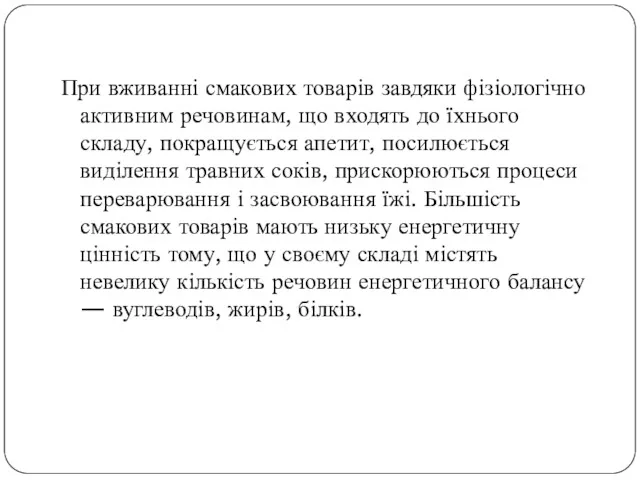 При вживанні смакових товарів завдяки фізіологічно активним речовинам, що входять до їхнього складу, покращується апетит, посилюється виділення травних соків, прискорюються процеси переварювання і засвоювання їжі. Більшість смакових товарів мають низьку енергетичну цінність тому, що у своєму складі містять невелику кількість речовин енергетичного балансу — вуглеводів, жирів, білків.